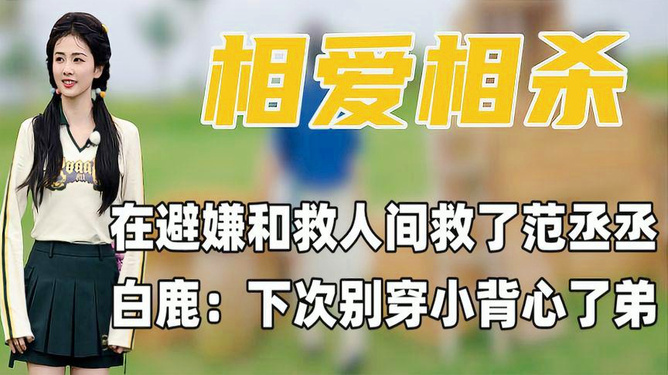 相爱相杀

在避嫌和救人间救了范丞丞

白鹿：下次别穿小背心了弟